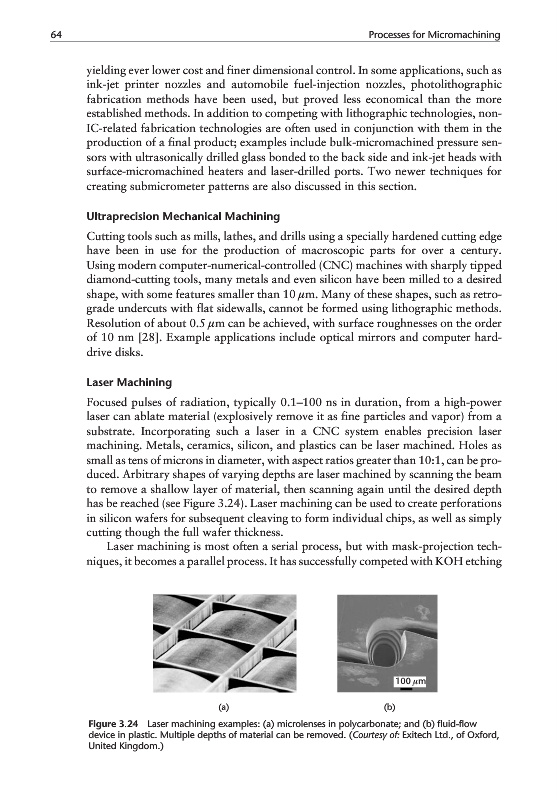 64 Processes for Micromachining

yielding ever lower cost and finer dimensional control. In some applications, such as ink-jet printer nozzles and automobile fuel-injection nozzles, photolithographic fabrication methods have been used, but proved less economical than the more established methods. In addition to competing with lithographic technologies, non-IC-related fabrication technologies are often used in conjunction with them in the production of a final product; examples include bulk-micromachined pressure sensors with ultrasonically drilled glass bonded to the back side and ink-jet heads with surface-micromachined heaters and laser-drilled ports. Two newer techniques for creating submicrometer patterns are also discussed in this section.

Ultraprecision Mechanical Machining

Cutting tools such as mills, lathes, and drills using a specially hardened cutting edge have been in use for the production of macroscopic parts for over a century. Using modern computer-numerical-controlled (CNC) machines with sharply tipped diamond-cutting tools, many metals and even silicon have been milled to a desired shape, with some features smaller than 10 $\mu$m. Many of these shapes, such as retrograde undercuts with flat sidewalls, cannot be formed using lithographic methods. Resolution of about 0.5 $\mu$m can be achieved, with surface roughnesses on the order of 10 nm [28]. Example applications include optical mirrors and computer hard-drive disks.

Laser Machining

Focused pulses of radiation, typically 0.1–100 ns in duration, from a high-power laser can ablate material (explosively remove it as fine particles and vapor) from a substrate. Incorporating such a laser in a CNC system enables precision laser machining. Metals, ceramics, silicon, and plastics can be laser machined. Holes as small as tens of microns in diameter, with aspect ratios greater than 10:1, can be produced. Arbitrary shapes of varying depths are laser machined by scanning the beam to remove a shallow layer of material, then scanning again until the desired depth has be reached (see Figure 3.24). Laser machining can be used to create perforations in silicon wafers for subsequent cleaving to form individual chips, as well as simply cutting though the full wafer thickness.

Laser machining is most often a serial process, but with mask-projection techniques, it becomes a parallel process. It has successfully competed with KOH etching

100 $\mu$m

(a) (b)

Figure 3.24 Laser machining examples: (a) microlenses in polycarbonate; and (b) fluid-flow device in plastic. Multiple depths of material can be removed. (Courtesy of: Exitech Ltd., of Oxford, United Kingdom.)